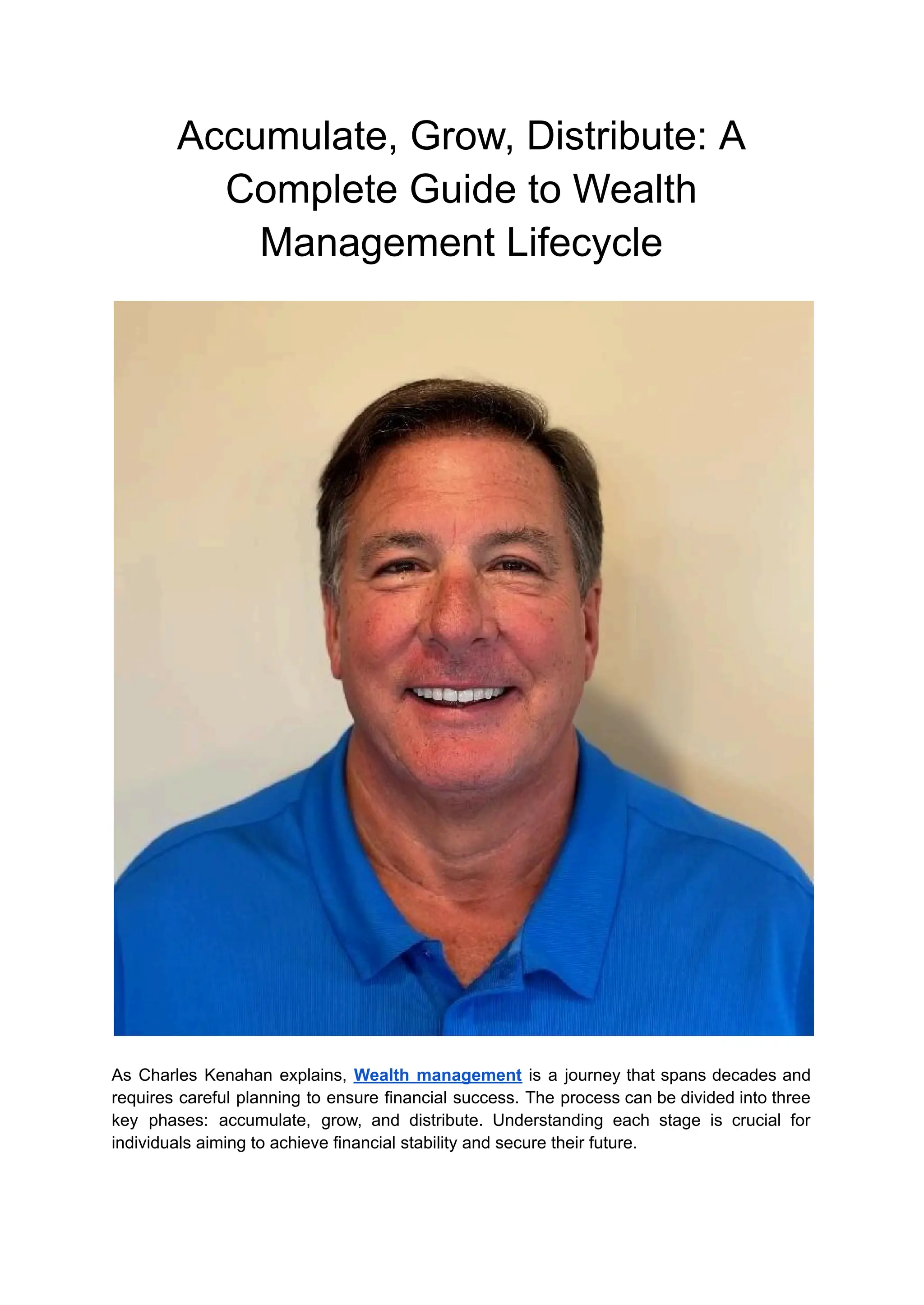 Accumulate, Grow, Distribute: A Complete Guide to Wealth Management Lifecycle

As Charles Kenahan explains, Wealth management is a journey that spans decades and requires careful planning to ensure financial success. The process can be divided into three key phases: accumulate, grow, and distribute. Understanding each stage is crucial for individuals aiming to achieve financial stability and secure their future.